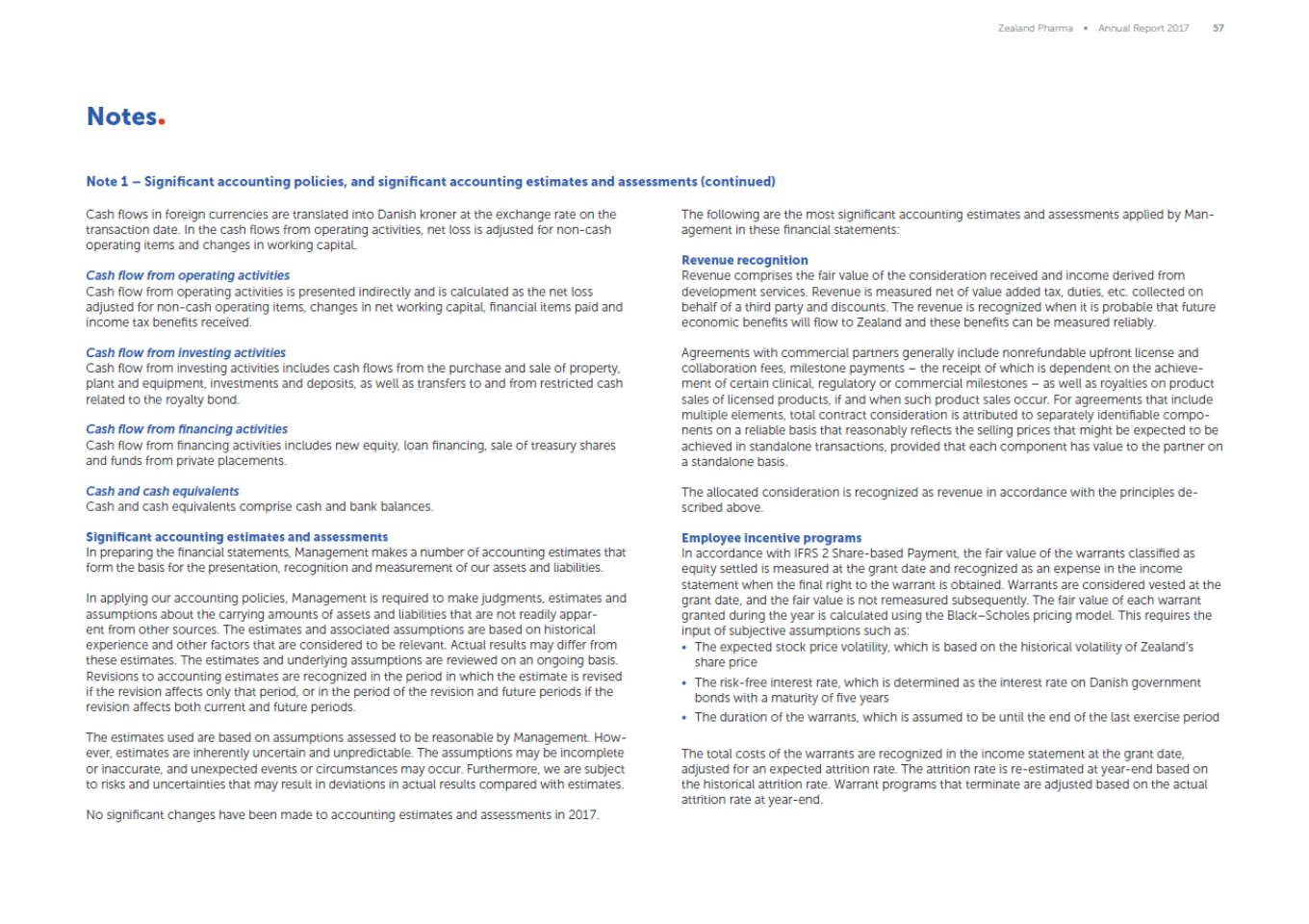 Zealand Pharma • Annual Report 2017 57

Notes.

Note 1 – Significant accounting policies, and significant accounting estimates and assessments (continued)

Cash flows in foreign currencies are translated into Danish kroner at the exchange rate on the transaction date. In the cash flows from operating activities, net loss is adjusted for non-cash operating items and changes in working capital.

Cash flow from operating activities
Cash flow from operating activities is presented indirectly and is calculated as the net loss adjusted for non-cash operating items, changes in net working capital, financial items paid and income tax benefits received.

Cash flow from investing activities
Cash flow from investing activities includes cash flows from the purchase and sale of property, plant and equipment, investments and deposits, as well as transfers to and from restricted cash related to the royalty bond.

Cash flow from financing activities
Cash flow from financing activities includes new equity, loan financing, sale of treasury shares and funds from private placements.

Cash and cash equivalents
Cash and cash equivalents comprise cash and bank balances.

Significant accounting estimates and assessments
In preparing the financial statements, Management makes a number of accounting estimates that form the basis for the presentation, recognition and measurement of our assets and liabilities.

In applying our accounting policies, Management is required to make judgments, estimates and assumptions about the carrying amounts of assets and liabilities that are not readily apparent from other sources. The estimates and associated assumptions are based on historical experience and other factors that are considered to be relevant. Actual results may differ from these estimates. The estimates and underlying assumptions are reviewed on an ongoing basis. Revisions to accounting estimates are recognized in the period in which the estimate is revised if the revision affects only that period, or in the period of the revision and future periods if the revision affects both current and future periods.

The estimates used are based on assumptions assessed to be reasonable by Management. However, estimates are inherently uncertain and unpredictable. The assumptions may be incomplete or inaccurate, and unexpected events or circumstances may occur. Furthermore, we are subject to risks and uncertainties that may result in deviations in actual results compared with estimates.

No significant changes have been made to accounting estimates and assessments in 2017.

The following are the most significant accounting estimates and assessments applied by Management in these financial statements:

Revenue recognition
Revenue comprises the fair value of the consideration received and income derived from development services. Revenue is measured net of value added tax, duties, etc. collected on behalf of a third party and discounts. The revenue is recognized when it is probable that future economic benefits will flow to Zealand and these benefits can be measured reliably.

Agreements with commercial partners generally include nonrefundable upfront license and collaboration fees, milestone payments – the receipt of which is dependent on the achievement of certain clinical, regulatory or commercial milestones – as well as royalties on product sales of licensed products, if and when such product sales occur. For agreements that include multiple elements, total contract consideration is attributed to separately identifiable components on a reliable basis that reasonably reflects the selling prices that might be expected to be achieved in standalone transactions, provided that each component has value to the partner on a standalone basis.

The allocated consideration is recognized as revenue in accordance with the principles described above.

Employee incentive programs
In accordance with IFRS 2 Share-based Payment, the fair value of the warrants classified as equity settled is measured at the grant date and recognized as an expense in the income statement when the final right to the warrant is obtained. Warrants are considered vested at the grant date, and the fair value is not remeasured subsequently. The fair value of each warrant granted during the year is calculated using the Black–Scholes pricing model. This requires the input of subjective assumptions such as:
• The expected stock price volatility, which is based on the historical volatility of Zealand's share price
• The risk-free interest rate, which is determined as the interest rate on Danish government bonds with a maturity of five years
• The duration of the warrants, which is assumed to be until the end of the last exercise period

The total costs of the warrants are recognized in the income statement at the grant date, adjusted for an expected attrition rate. The attrition rate is re-estimated at year-end based on the historical attrition rate. Warrant programs that terminate are adjusted based on the actual attrition rate at year-end.